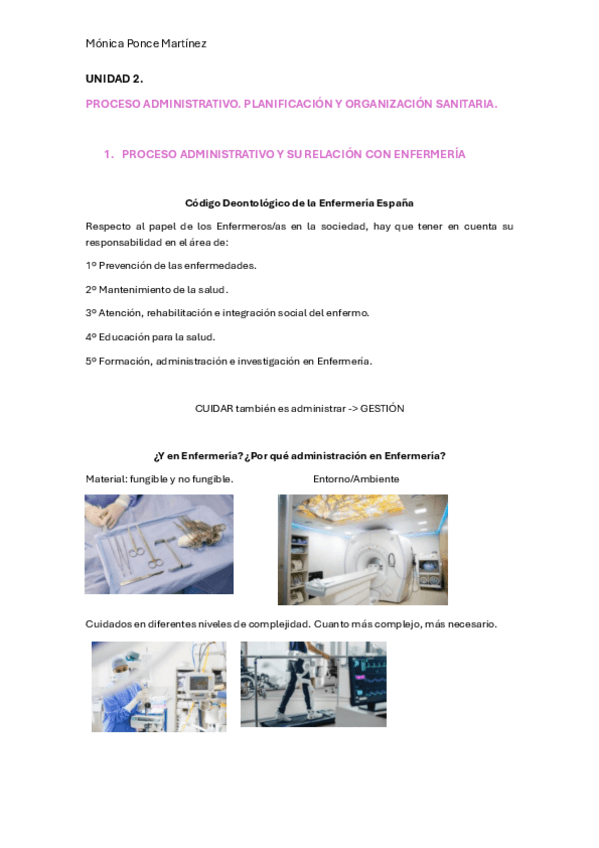 Mónica Ponce Martínez

UNIDAD 2.

PROCESO ADMINISTRATIVO. PLANIFICACIÓN Y ORGANIZACIÓN SANITARIA.

1. PROCESO ADMINISTRATIVO Y SU RELACIÓN CON ENFERMERÍA

Código Deontológico de la Enfermería España

Respecto al papel de los Enfermeros/as en la sociedad, hay que tener en cuenta su responsabilidad en el área de:

1º Prevención de las enfermedades.

2º Mantenimiento de la salud.

3º Atención, rehabilitación e integración social del enfermo.

4º Educación para la salud.

5º Formación, administración e investigación en Enfermería.

CUIDAR también es administrar -> GESTIÓN

¿Y en Enfermería? ¿Por qué administración en Enfermería?

Material: fungible y no fungible.

Entorno/Ambiente

Cuidados en diferentes niveles de complejidad. Cuanto más complejo, más necesario.